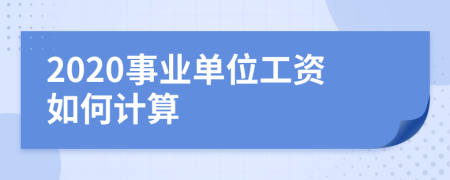 2020事业单位工资如何计算